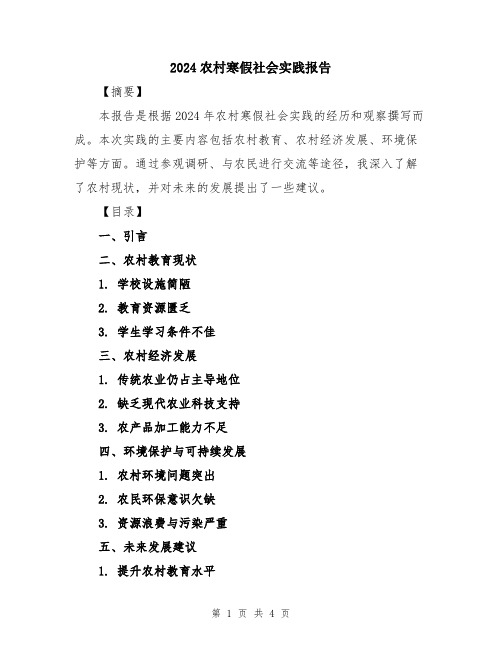 2024 农村寒假社会实践报告

【摘要】

本报告是根据 2024 年农村寒假社会实践的经历和观察撰写而成。本次实践的主要内容包括农村教育、农村经济发展、环境保护等方面。通过参观调研、与农民进行交流等途径，我深入了解了农村现状，并对未来的发展提出了一些建议。

【目录】

一、引言

二、农村教育现状

1. 学校设施简陋

2. 教育资源匮乏

3. 学生学习条件不佳

三、农村经济发展

1. 传统农业仍占主导地位

2. 缺乏现代农业科技支持

3. 农产品加工能力不足

四、环境保护与可持续发展

1. 农村环境问题突出

2. 农民环保意识欠缺

3. 资源浪费与污染严重

五、未来发展建议

1. 提升农村教育水平

第 1 页 共 4 页